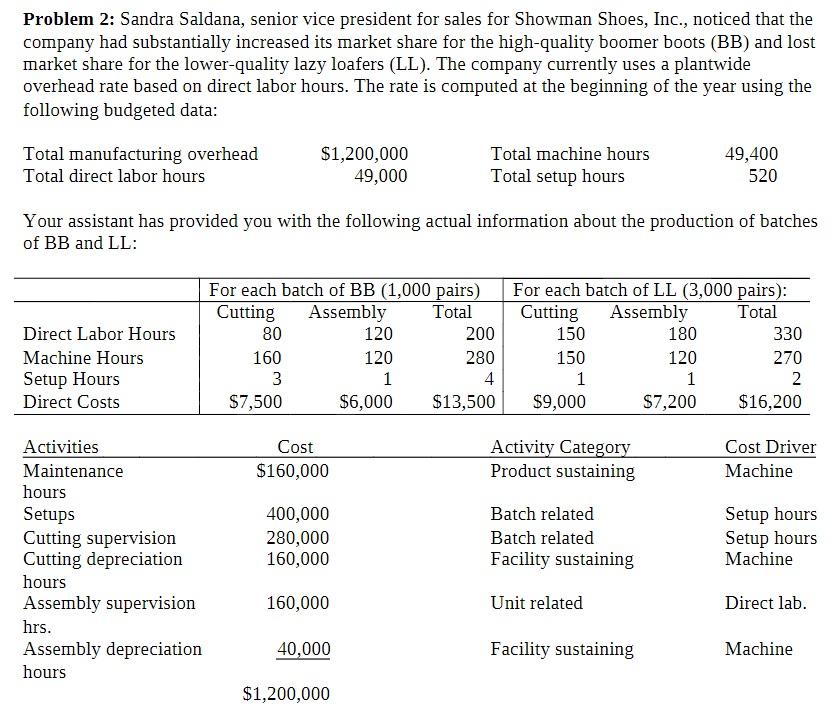 **Problem 2:** Sandra Saldana, senior vice president for sales for Showman Shoes, Inc., noticed that the company had substantially increased its market share for the high-quality boomer boots (BB) and lost market share for the lower-quality lazy loafers (LL). The company currently uses a plantwide overhead rate based on direct labor hours. The rate is computed at the beginning of the year using the following budgeted data:

| | | | |
|---|---|---|---|
| Total manufacturing overhead | \$1,200,000 | Total machine hours | 49,400 |
| Total direct labor hours | 49,000 | Total setup hours | 520 |

Your assistant has provided you with the following actual information about the production of batches of BB and LL:

| | For each batch of BB (1,000 pairs) | | | For each batch of LL (3,000 pairs): | | |
|---|---|---|---|---|---|---|
| | Cutting | Assembly | Total | Cutting | Assembly | Total |
| Direct Labor Hours | 80 | 120 | 200 | 150 | 180 | 330 |
| Machine Hours | 160 | 120 | 280 | 150 | 120 | 270 |
| Setup Hours | 3 | 1 | 4 | 1 | 1 | 2 |
| Direct Costs | \$7,500 | \$6,000 | \$13,500 | \$9,000 | \$7,200 | \$16,200 |

| Activities | Cost | Activity Category | Cost Driver |
|---|---|---|---|
| Maintenance | \$160,000 | Product sustaining | Machine hours |
| Setups | 400,000 | Batch related | Setup hours |
| Cutting supervision | 280,000 | Batch related | Setup hours |
| Cutting depreciation | 160,000 | Facility sustaining | Machine hours |
| Assembly supervision | 160,000 | Unit related | Direct lab. hrs. |
| Assembly depreciation | 40,000 | Facility sustaining | Machine hours |
| | \$1,200,000 | | |